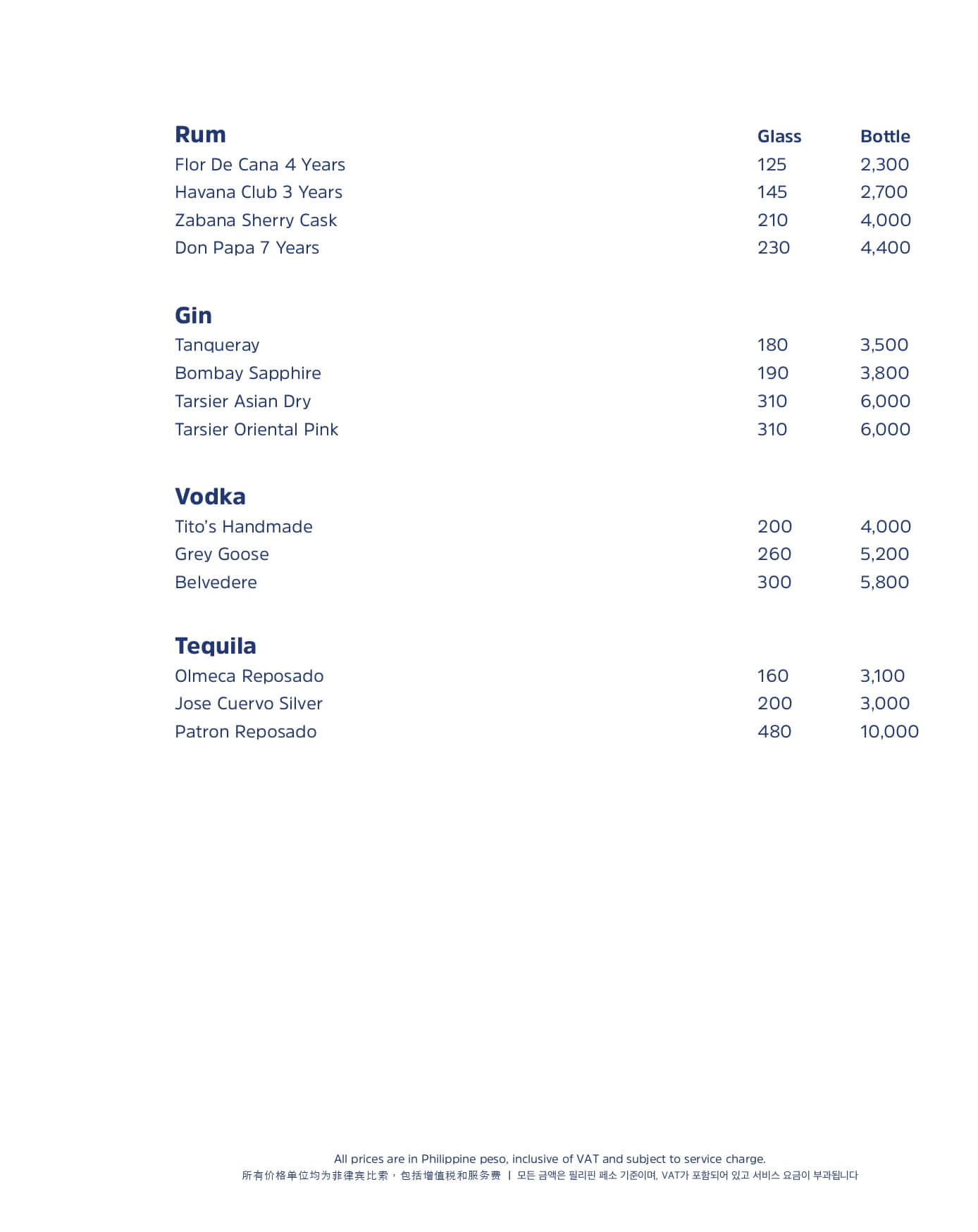 | Rum | Glass | Bottle |
|---|---|---|
| Flor De Cana 4 Years | 125 | 2,300 |
| Havana Club 3 Years | 145 | 2,700 |
| Zabana Sherry Cask | 210 | 4,000 |
| Don Papa 7 Years | 230 | 4,400 |

| Gin | | |
|---|---|---|
| Tanqueray | 180 | 3,500 |
| Bombay Sapphire | 190 | 3,800 |
| Tarsier Asian Dry | 310 | 6,000 |
| Tarsier Oriental Pink | 310 | 6,000 |

| Vodka | | |
|---|---|---|
| Tito's Handmade | 200 | 4,000 |
| Grey Goose | 260 | 5,200 |
| Belvedere | 300 | 5,800 |

| Tequila | | |
|---|---|---|
| Olmeca Reposado | 160 | 3,100 |
| Jose Cuervo Silver | 200 | 3,000 |
| Patron Reposado | 480 | 10,000 |

All prices are in Philippine peso, inclusive of VAT and subject to service charge.
所有价格单位均为菲律宾比索，包括增值税和服务费 | 모든 금액은 필리핀 페소 기준이며, VAT가 포함되어 있고 서비스 요금이 부과됩니다